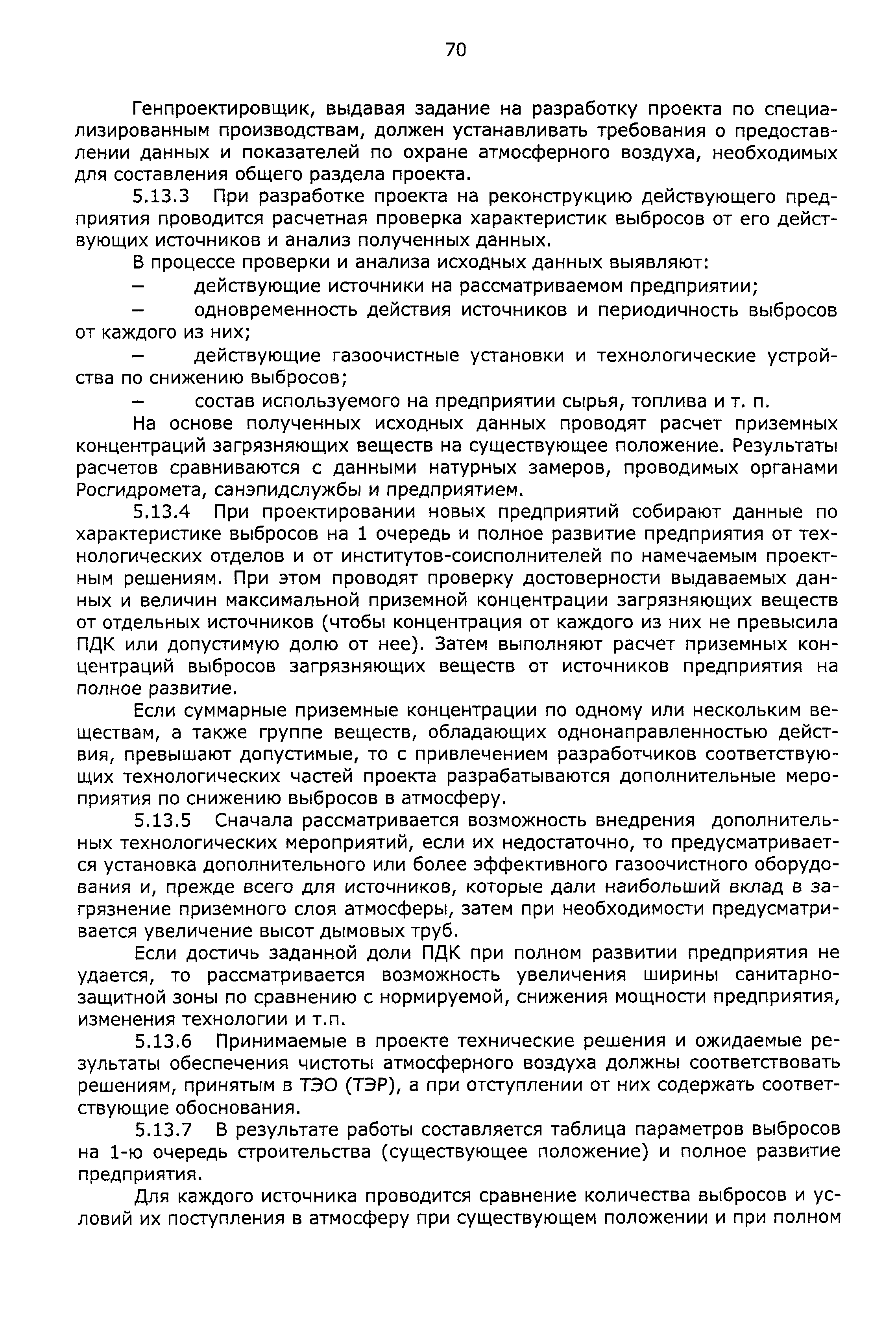 70

Генпроектировщик, выдавая задание на разработку проекта по специализированным производствам, должен устанавливать требования о предоставлении данных и показателей по охране атмосферного воздуха, необходимых для составления общего раздела проекта.

5.13.3 При разработке проекта на реконструкцию действующего предприятия проводится расчетная проверка характеристик выбросов от его действующих источников и анализ полученных данных.

В процессе проверки и анализа исходных данных выявляют:

– действующие источники на рассматриваемом предприятии;

– одновременность действия источников и периодичность выбросов от каждого из них;

– действующие газоочистные установки и технологические устройства по снижению выбросов;

– состав используемого на предприятии сырья, топлива и т. п.

На основе полученных исходных данных проводят расчет приземных концентраций загрязняющих веществ на существующее положение. Результаты расчетов сравниваются с данными натурных замеров, проводимых органами Росгидромета, санэпидслужбы и предприятием.

5.13.4 При проектировании новых предприятий собирают данные по характеристике выбросов на 1 очередь и полное развитие предприятия от технологических отделов и от институтов-соисполнителей по намечаемым проектным решениям. При этом проводят проверку достоверности выдаваемых данных и величин максимальной приземной концентрации загрязняющих веществ от отдельных источников (чтобы концентрация от каждого из них не превысила ПДК или допустимую долю от нее). Затем выполняют расчет приземных концентраций выбросов загрязняющих веществ от источников предприятия на полное развитие.

Если суммарные приземные концентрации по одному или нескольким веществам, а также группе веществ, обладающих однонаправленностью действия, превышают допустимые, то с привлечением разработчиков соответствующих технологических частей проекта разрабатываются дополнительные мероприятия по снижению выбросов в атмосферу.

5.13.5 Сначала рассматривается возможность внедрения дополнительных технологических мероприятий, если их недостаточно, то предусматривается установка дополнительного или более эффективного газоочистного оборудования и, прежде всего для источников, которые дали наибольший вклад в загрязнение приземного слоя атмосферы, затем при необходимости предусматривается увеличение высот дымовых труб.

Если достичь заданной доли ПДК при полном развитии предприятия не удается, то рассматривается возможность увеличения ширины санитарно-защитной зоны по сравнению с нормируемой, снижения мощности предприятия, изменения технологии и т.п.

5.13.6 Принимаемые в проекте технические решения и ожидаемые результаты обеспечения чистоты атмосферного воздуха должны соответствовать решениям, принятым в ТЭО (ТЭР), а при отступлении от них содержать соответствующие обоснования.

5.13.7 В результате работы составляется таблица параметров выбросов на 1-ю очередь строительства (существующее положение) и полное развитие предприятия.

Для каждого источника проводится сравнение количества выбросов и условий их поступления в атмосферу при существующем положении и при полном